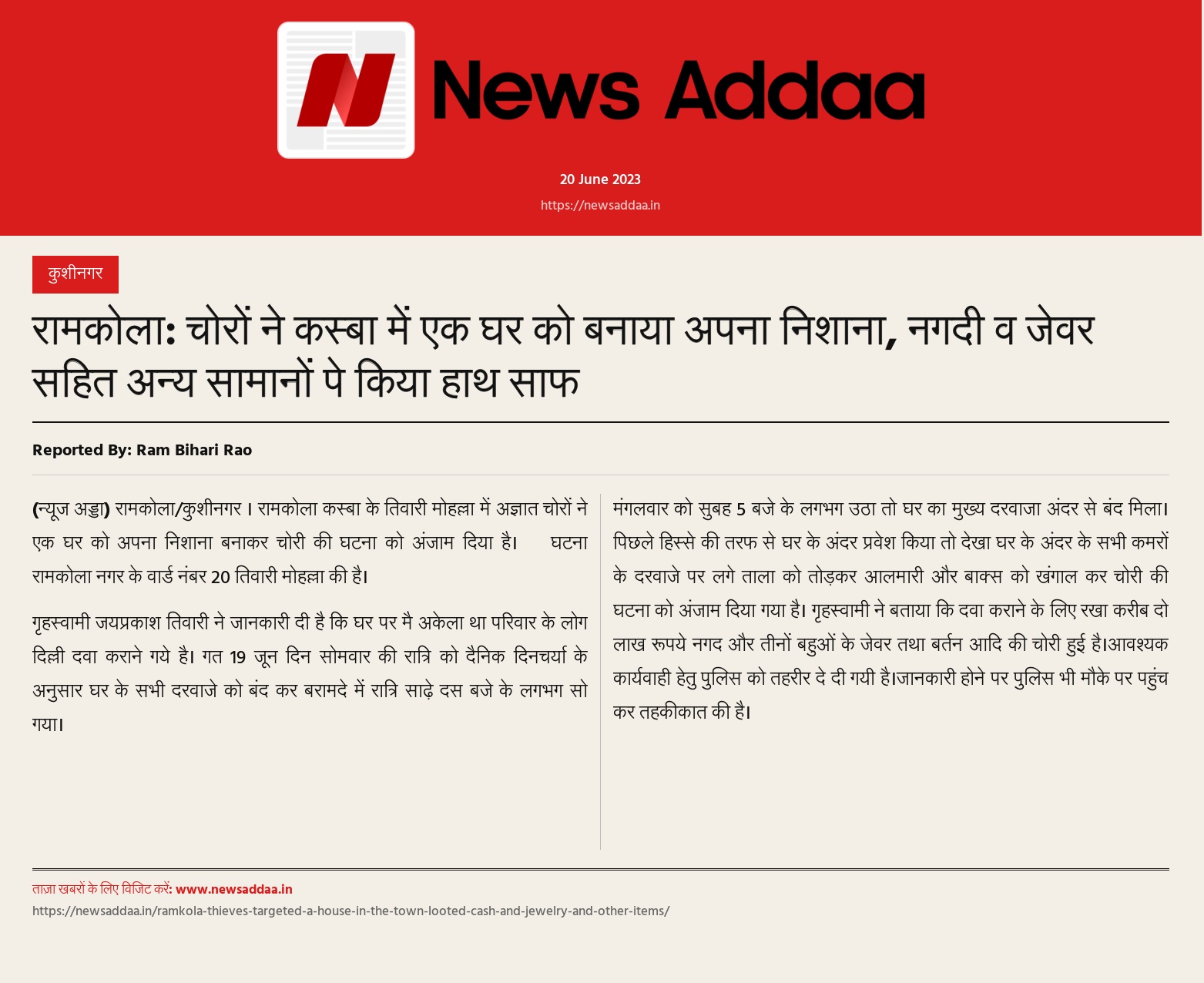 News Addaa

20 June 2023

https://newsaddaa.in

कुशीनगर

रामकोला: चोरों ने कस्बा में एक घर को बनाया अपना निशाना, नगदी व जेवर सहित अन्य सामानों पे किया हाथ साफ

Reported By: Ram Bihari Rao

(न्यूज अड्डा) रामकोला/कुशीनगर । रामकोला कस्बा के तिवारी मोहल्ला में अज्ञात चोरों ने एक घर को अपना निशाना बनाकर चोरी की घटना को अंजाम दिया है। घटना रामकोला नगर के वार्ड नंबर 20 तिवारी मोहल्ला की है।

गृहस्वामी जयप्रकाश तिवारी ने जानकारी दी है कि घर पर मै अकेला था परिवार के लोग दिल्ली दवा कराने गये है। गत 19 जून दिन सोमवार की रात्रि को दैनिक दिनचर्या के अनुसार घर के सभी दरवाजे को बंद कर बरामदे में रात्रि साढ़े दस बजे के लगभग सो गया।

मंगलवार को सुबह 5 बजे के लगभग उठा तो घर का मुख्य दरवाजा अंदर से बंद मिला। पिछले हिस्से की तरफ से घर के अंदर प्रवेश किया तो देखा घर के अंदर के सभी कमरों के दरवाजे पर लगे ताला को तोड़कर आलमारी और बाक्स को खंगाल कर चोरी की घटना को अंजाम दिया गया है। गृहस्वामी ने बताया कि दवा कराने के लिए रखा करीब दो लाख रूपये नगद और तीनों बहुओं के जेवर तथा बर्तन आदि की चोरी हुई है।आवश्यक कार्यवाही हेतु पुलिस को तहरीर दे दी गयी है।जानकारी होने पर पुलिस भी मौके पर पहुंच कर तहकीकात की है।

ताज़ा खबरों के लिए विजिट करें: www.newsaddaa.in

https://newsaddaa.in/ramkola-thieves-targeted-a-house-in-the-town-looted-cash-and-jewelry-and-other-items/